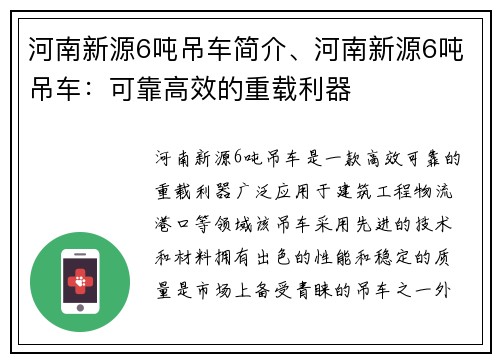 河南新源6吨吊车简介、河南新源6吨吊车：可靠高效的重载利器

河南新源6吨吊车是一款高效可靠的重载利器广泛应用于建筑工程物流港口等领域该吊车采用先进的技术和材料拥有出色的性能和稳定的质量是市场上备受青睐的吊车之一外